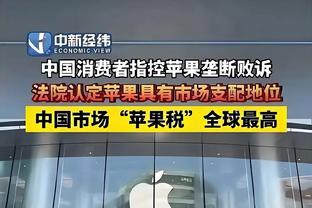 中新经纬
ECONOMIC VIEW

中国消费者指控苹果垄断败诉

法院认定苹果具有市场支配地位

中国市场“苹果税”全球最高